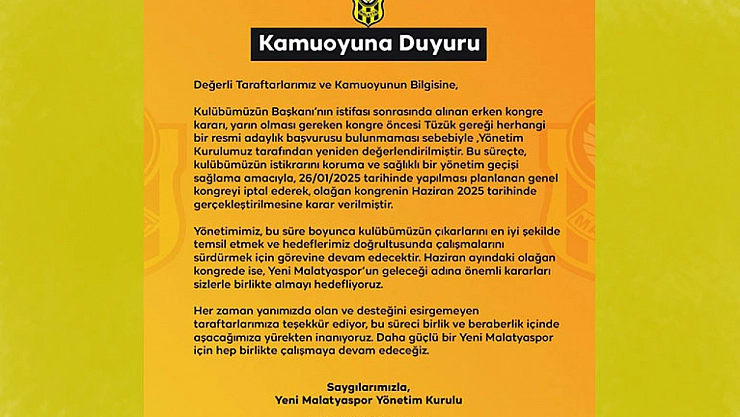 Kamuoyuna Duyuru

Değerli Taraftarlarımız ve Kamuoyunun Bilgisine,

Kulübümüzün Başkanı'nın istifası sonrasında alınan erken kongre kararı, yarın olması gereken kongre öncesi Tüzük gereği herhangi bir resmi adaylık başvurusu bulunmaması sebebiyle ,Yönetim Kurulumuz tarafından yeniden değerlendirilmiştir. Bu süreçte, kulübümüzün istikrarını koruma ve sağlıklı bir yönetim geçişi sağlama amacıyla, 26/01/2025 tarihinde yapılması planlanan genel kongreyi iptal ederek, olağan kongrenin Haziran 2025 tarihinde gerçekleştirilmesine karar verilmiştir.

Yönetimimiz, bu süre boyunca kulübümüzün çıkarlarını en iyi şekilde temsil etmek ve hedeflerimiz doğrultusunda çalışmalarını sürdürmek için görevine devam edecektir. Haziran ayındaki olağan kongrede ise, Yeni Malatyaspor'un geleceği adına önemli kararları sizlerle birlikte almayı hedefliyoruz.

Her zaman yanımızda olan ve desteğini esirgemeyen taraftarlarımıza teşekkür ediyor, bu süreci birlik ve beraberlik içinde aşacağımıza yürekten inanıyoruz. Daha güçlü bir Yeni Malatyaspor için hep birlikte çalışmaya devam edeceğiz.

Saygılarımızla,
Yeni Malatyaspor Yönetim Kurulu